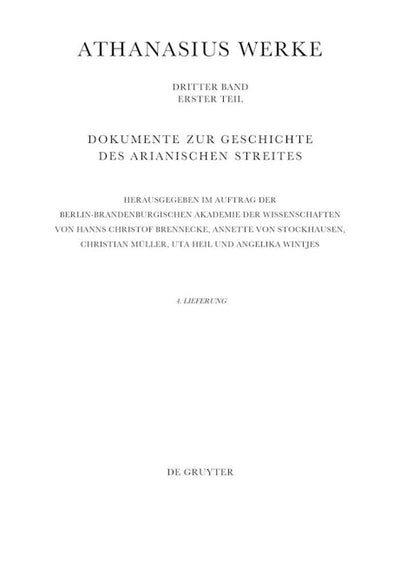 ATHANASIUS WERKE

DRITTER BAND
ERSTER TEIL

DOKUMENTE ZUR GESCHICHTE
DES ARIANISCHEN STREITES

HERAUSGEGEBEN IM AUFTRAG DER
BERLIN-BRANDENBURGISCHEN AKADEMIE DER WISSENSCHAFTEN
VON HANNS CHRISTOF BRENNECKE, ANNETTE VON STOCKHAUSEN,
CHRISTIAN MÜLLER, UTA HEIL UND ANGELIKA WINTJES

4. LIEFERUNG

DE GRUYTER